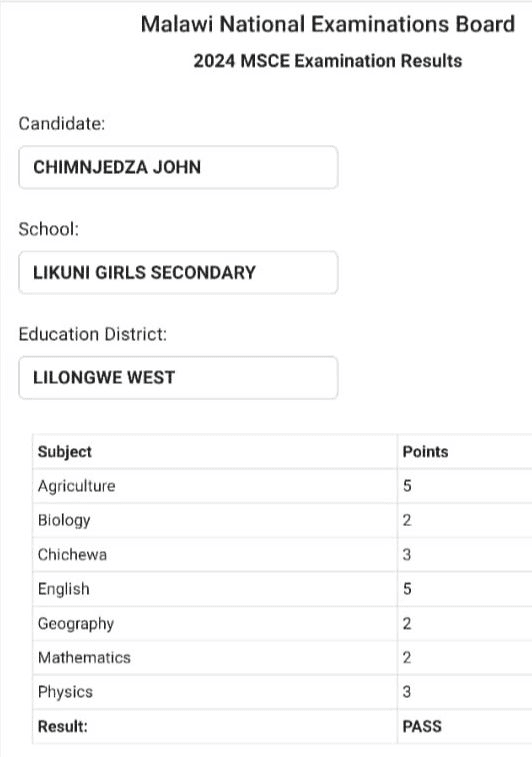 Malawi National Examinations Board
2024 MSCE Examination Results

Candidate:
CHIMNJEDZA JOHN

School:
LIKUNI GIRLS SECONDARY

Education District:
LILONGWE WEST

| Subject | Points |
|---|---|
| Agriculture | 5 |
| Biology | 2 |
| Chichewa | 3 |
| English | 5 |
| Geography | 2 |
| Mathematics | 2 |
| Physics | 3 |
| Result: | PASS |